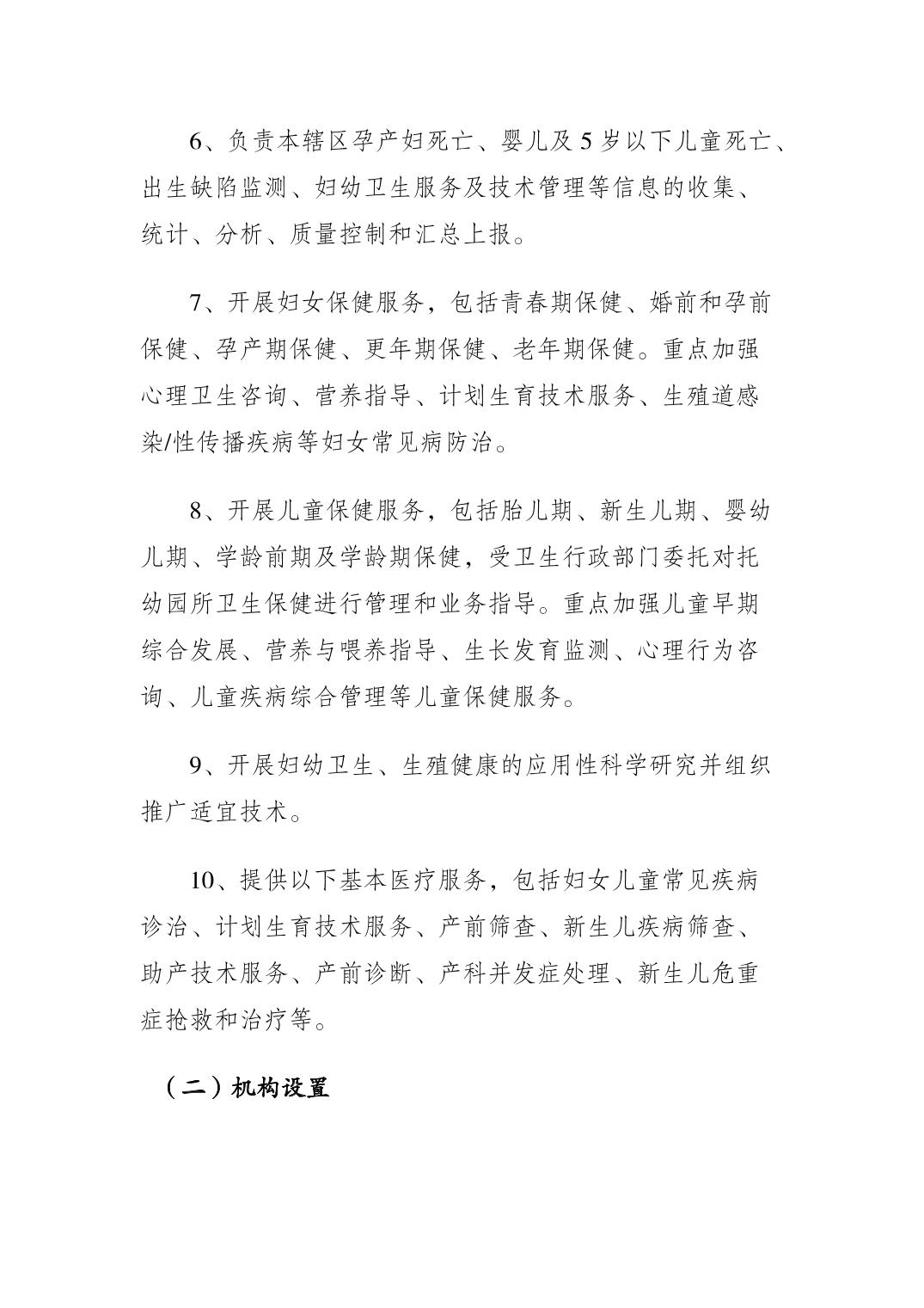 6、负责本辖区孕产妇死亡、婴儿及 5 岁以下儿童死亡、出生缺陷监测、妇幼卫生服务及技术管理等信息的收集、统计、分析、质量控制和汇总上报。

7、开展妇女保健服务，包括青春期保健、婚前和孕前保健、孕产期保健、更年期保健、老年期保健。重点加强心理卫生咨询、营养指导、计划生育技术服务、生殖道感染/性传播疾病等妇女常见病防治。

8、开展儿童保健服务，包括胎儿期、新生儿期、婴幼儿期、学龄前期及学龄期保健，受卫生行政部门委托对托幼园所卫生保健进行管理和业务指导。重点加强儿童早期综合发展、营养与喂养指导、生长发育监测、心理行为咨询、儿童疾病综合管理等儿童保健服务。

9、开展妇幼卫生、生殖健康的应用性科学研究并组织推广适宜技术。

10、提供以下基本医疗服务，包括妇女儿童常见疾病诊治、计划生育技术服务、产前筛查、新生儿疾病筛查、助产技术服务、产前诊断、产科并发症处理、新生儿危重症抢救和治疗等。

（二）机构设置